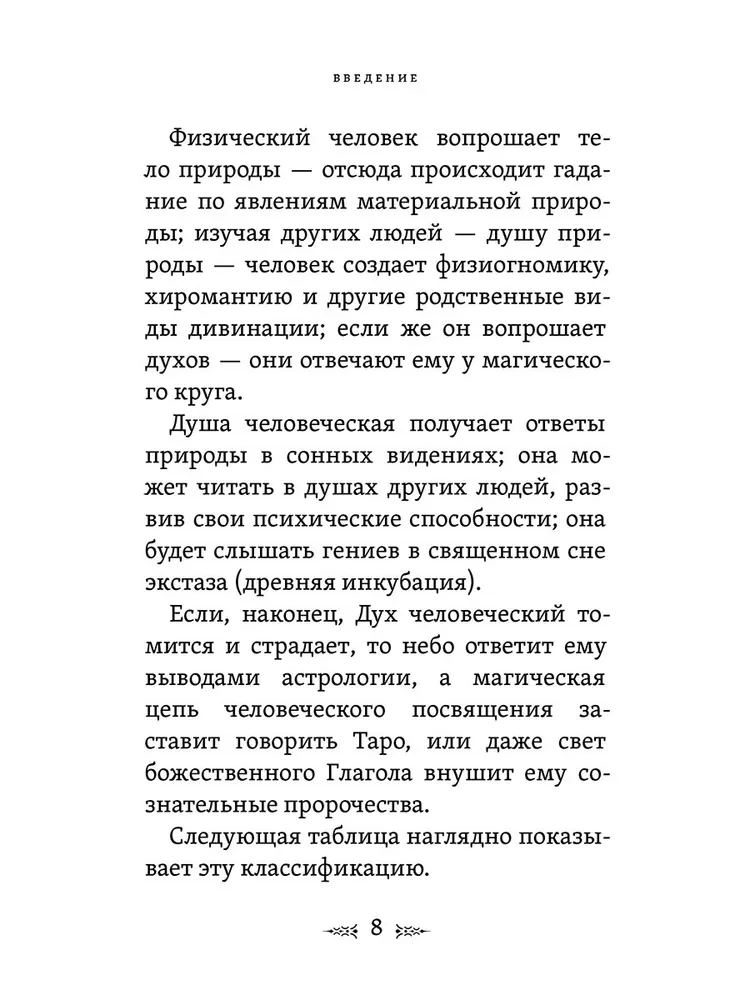 ВВЕДЕНИЕ

Физический человек вопрошает тело природы — отсюда происходит гадание по явлениям материальной природы; изучая других людей — душу природы — человек создает физиогномику, хиромантию и другие родственные виды дивинации; если же он вопрошает духов — они отвечают ему у магического круга.

Душа человеческая получает ответы природы в сонных видениях; она может читать в душах других людей, развив свои психические способности; она будет слышать гениев в священном сне экстаза (древняя инкубация).

Если, наконец, Дух человеческий томится и страдает, то небо ответит ему выводами астрологии, а магическая цепь человеческого посвящения заставит говорить Таро, или даже свет божественного Глагола внушит ему сознательные пророчества.

Следующая таблица наглядно показывает эту классификацию.

8